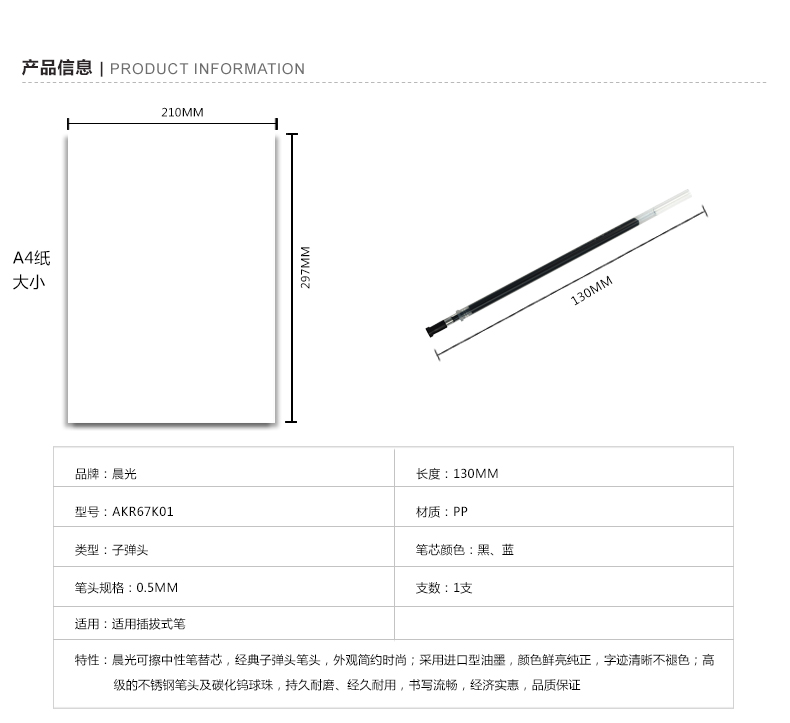 产品信息 | PRODUCT INFORMATION

210MM

A4纸
大小

297MM

130MM

| 品牌：晨光 | 长度：130MM |
|---|---|
| 型号：AKR67K01 | 材质：PP |
| 类型：子弹头 | 笔芯颜色：黑、蓝 |
| 笔头规格：0.5MM | 支数：1支 |
| 适用：适用插拔式笔 | |

特性：晨光可擦中性笔替芯，经典子弹头笔头，外观简约时尚；采用进口型油墨，颜色鲜亮纯正，字迹清晰不褪色；高级的不锈钢笔头及碳化钨球珠，持久耐磨、经久耐用，书写流畅，经济实惠，品质保证